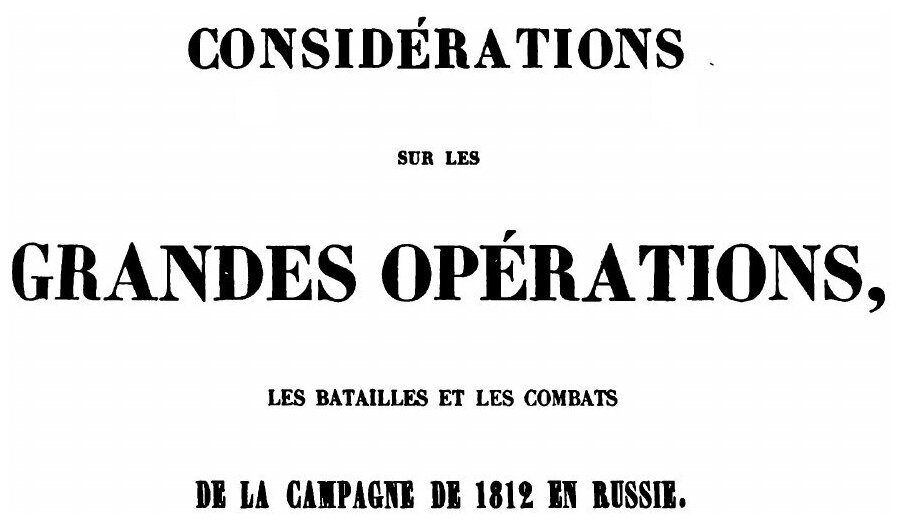 CONSIDÉRATIONS

SUR LES

GRANDES OPÉRATIONS,

LES BATAILLES ET LES COMBATS

DE LA CAMPAGNE DE 1812 EN RUSSIE.